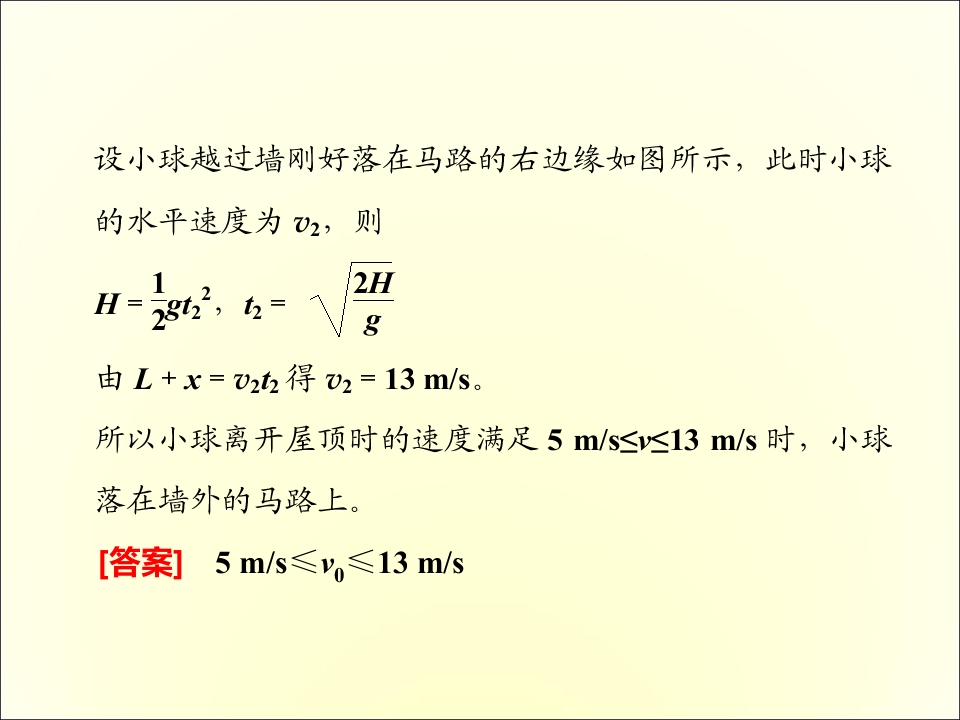 设小球越过墙刚好落在马路的右边缘如图所示，此时小球的水平速度为$v_2$，则

$H=\frac{1}{2}gt_2^2$，$t_2=\sqrt{\frac{2H}{g}}$

由$L+x=v_2t_2$得$v_2=13$ m/s。

所以小球离开屋顶时的速度满足5 m/s≤v≤13 m/s时，小球落在墙外的马路上。

[答案] 5 m/s≤$v_0$≤13 m/s